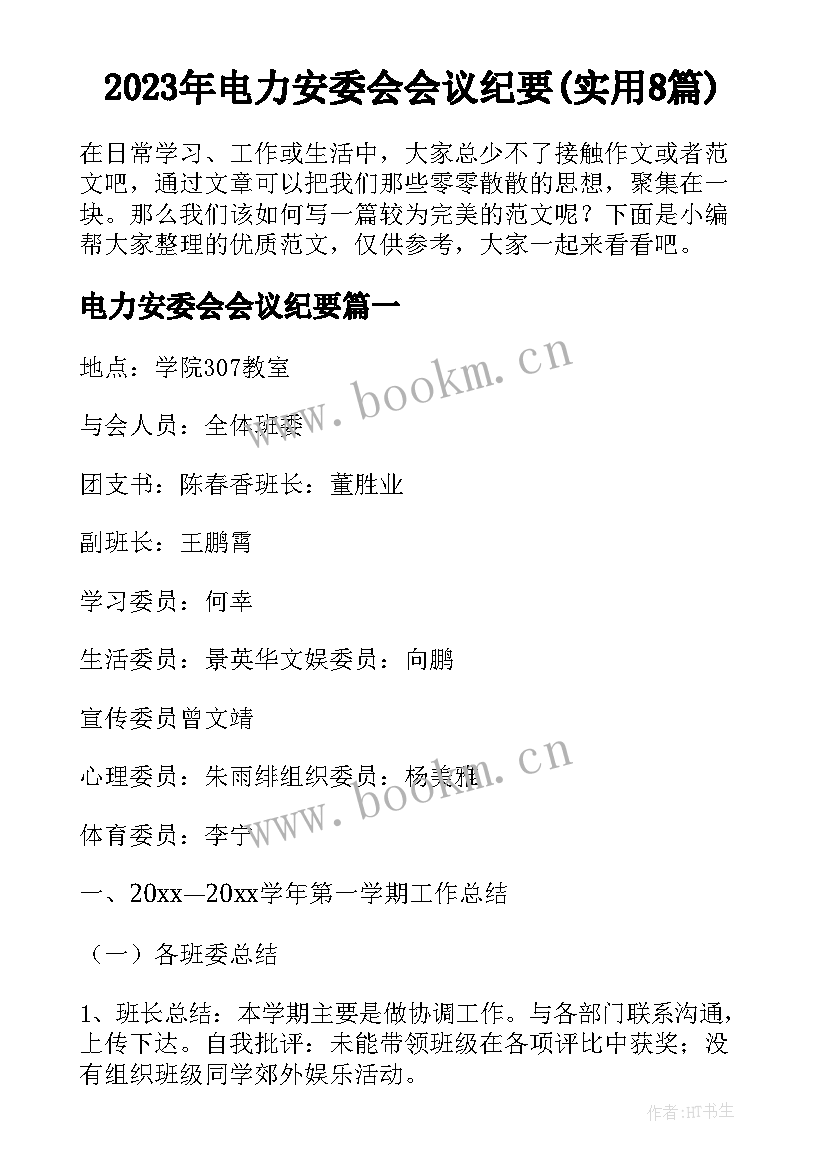 2023年电力安委会会议纪要(实用8篇)

在日常学习、工作或生活中，大家总少不了接触作文或者范文吧，通过文章可以把我们那些零零散散的思想，聚集在一块。那么我们该如何写一篇较为完美的范文呢？下面是小编帮大家整理的优质范文，仅供参考，大家一起来看看吧。

电力安委会会议纪要篇一

地点：学院307教室

与会人员：全体班委

团支书：陈春香班长：董胜业

副班长：王鹏霄

学习委员：何幸

生活委员：景英华文娱委员：向鹏

宣传委员曾文靖

心理委员：朱雨绯组织委员：杨美雅

体育委员：李宁

一、20xx—20xx学年第一学期工作总结

（一）各班委总结

1、班长总结：本学期主要是做协调工作。与各部门联系沟通，上传下达。自我批评：未能带领班级在各项评比中获奖；没有组织班级同学郊外娱乐活动。

www.bookm.cn

www.bookm.cn

作者:HT书生